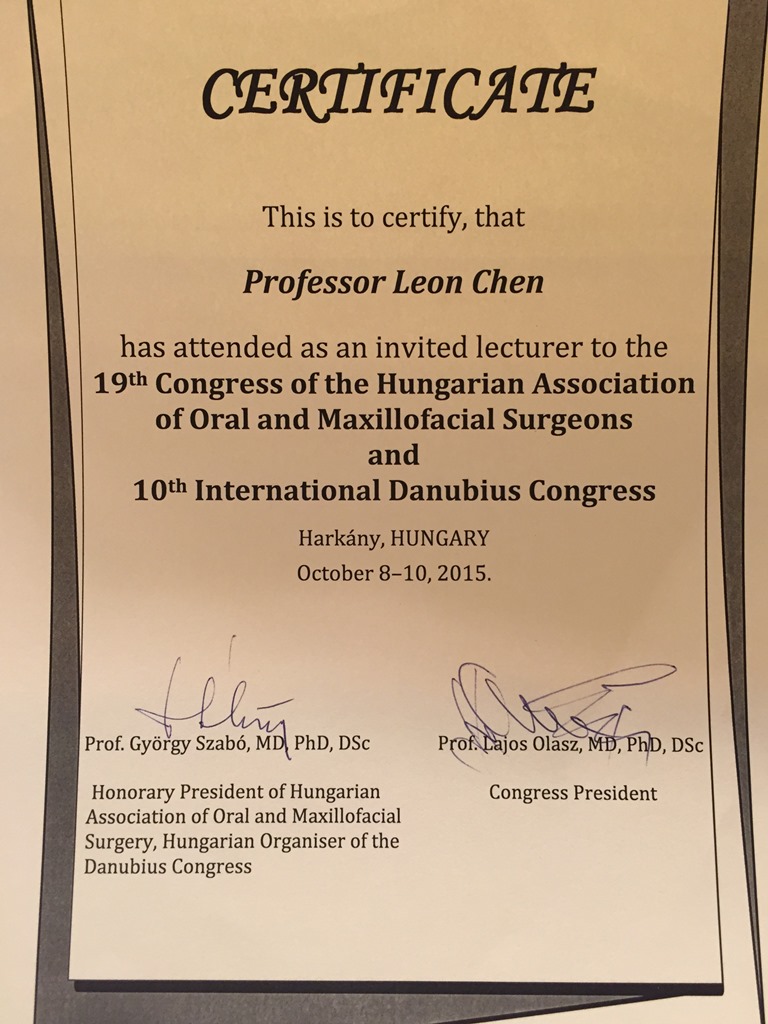 CERTIFICATE

This is to certify, that

Professor Leon Chen

has attended as an invited lecturer to the
19th Congress of the Hungarian Association of Oral and Maxillofacial Surgeons
and
10th International Danubius Congress

Harkány, HUNGARY
October 8–10, 2015.

Prof. György Szabó, MD, PhD, DSc

Honorary President of Hungarian Association of Oral and Maxillofacial Surgery, Hungarian Organiser of the Danubius Congress

Prof. Lajos Olasz, MD, PhD, DSc

Congress President